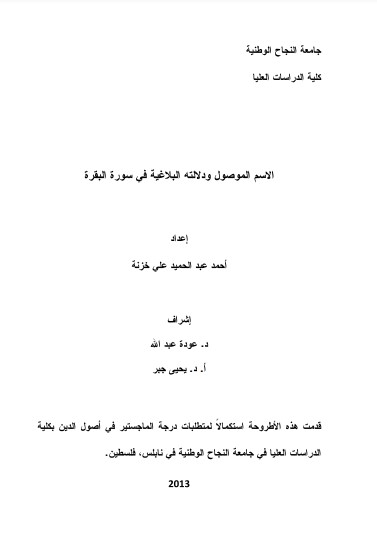 جامعة النجاح الوطنية

كلية الدراسات العليا

الاسم الموصول ودلالته البلاغية في سورة البقرة

إعداد

أحمد عبد الحميد علي خزنة

إشراف

د. عودة عبد الله

أ. د. يحيى جبر

قدمت هذه الأطروحة استكمالاً لمتطلبات درجة الماجستير في أصول الدين بكلية الدراسات العليا في جامعة النجاح الوطنية في نابلس، فلسطين.

2013